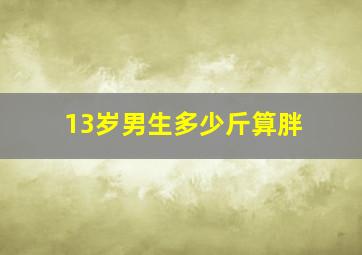 13岁男生多少斤算胖